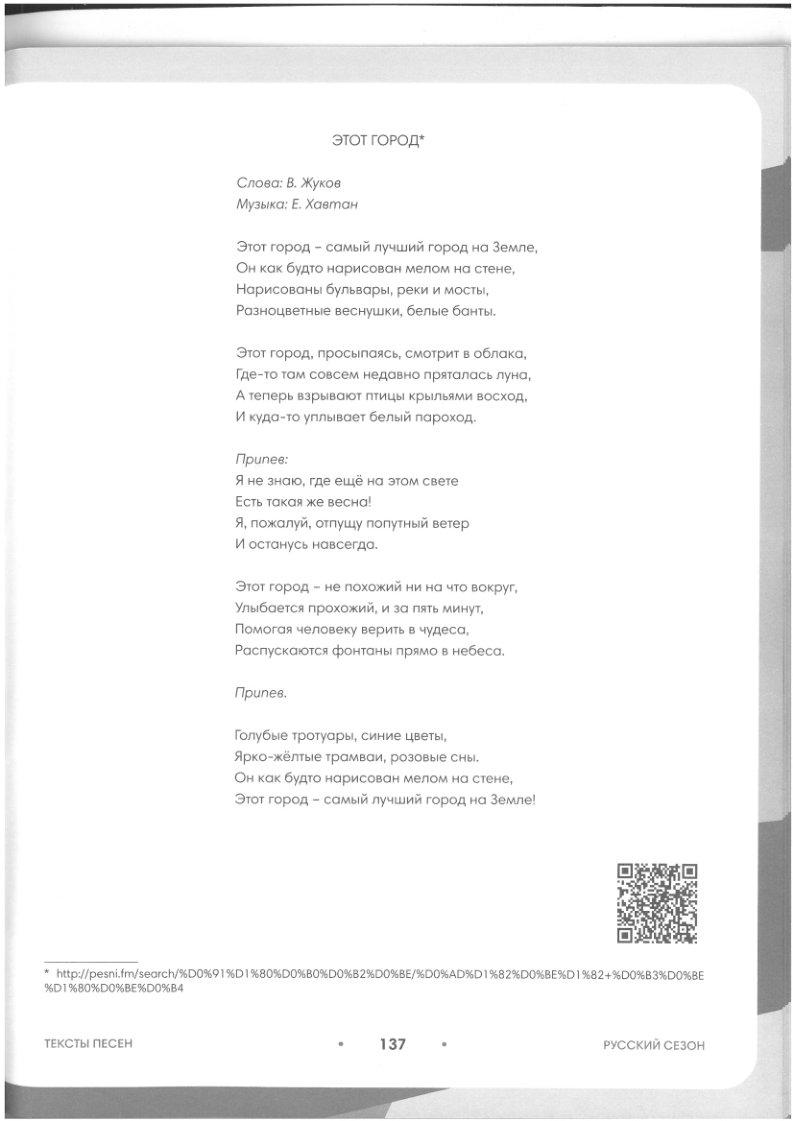 ЭТОТ ГОРОД*

Слова: В. Жуков
Музыка: Е. Хавтан

Этот город – самый лучший город на Земле,
Он как будто нарисован мелом на стене,
Нарисованы бульвары, реки и мосты,
Разноцветные веснушки, белые банты.

Этот город, просыпаясь, смотрит в облака,
Где-то там совсем недавно пряталась луна,
А теперь взрывают птицы крыльями восход,
И куда-то уплывает белый пароход.

Припев:
Я не знаю, где ещё на этом свете
Есть такая же весна!
Я, пожалуй, отпущу попутный ветер
И останусь навсегда.

Этот город – не похожий ни на что вокруг,
Улыбается прохожий, и за пять минут,
Помогая человеку верить в чудеса,
Распускаются фонтаны прямо в небеса.

Припев.

Голубые тротуары, синие цветы,
Ярко-жёлтые трамваи, розовые сны.
Он как будто нарисован мелом на стене,
Этот город – самый лучший город на Земле!

* http://pesni.fm/search/%D0%91%D1%80%D0%B0%D0%B2%D0%BE/%D0%AD%D1%82%D0%BE%D1%82+%D0%B3%D0%BE%D1%80%D0%BE%D0%B4

ТЕКСТЫ ПЕСЕН • 137 • РУССКИЙ СЕЗОН